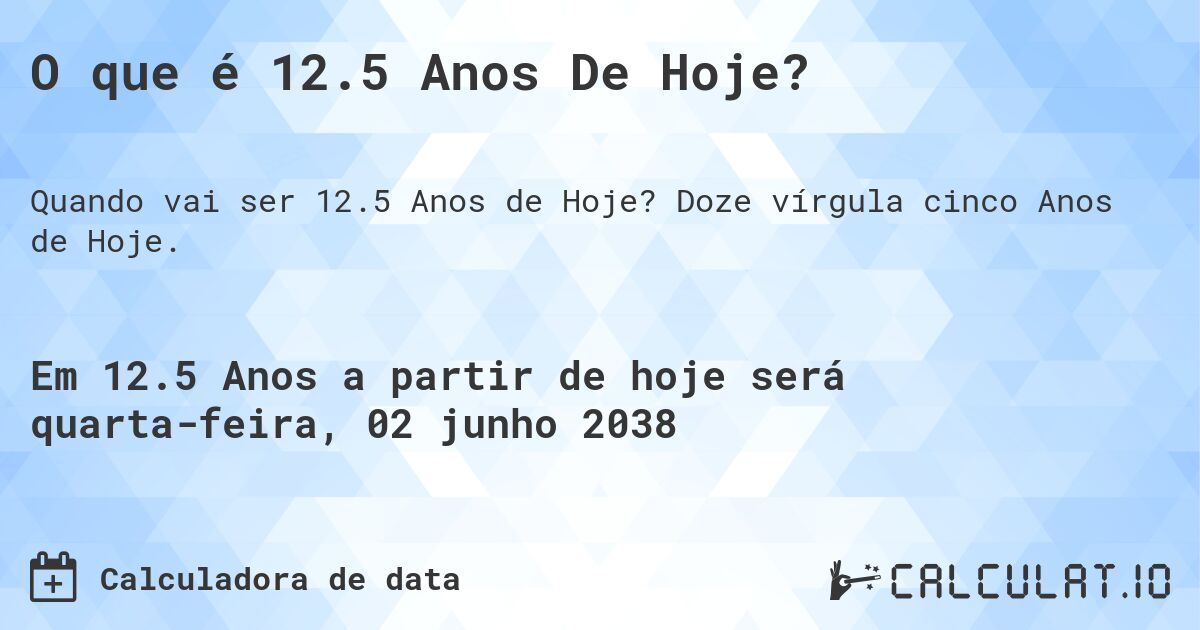 O que é 12.5 Anos De Hoje?

Quando vai ser 12.5 Anos de Hoje? Doze vírgula cinco Anos de Hoje.

Em 12.5 Anos a partir de hoje será quarta-feira, 02 junho 2038

Calculadora de data

CALCULAT.IO